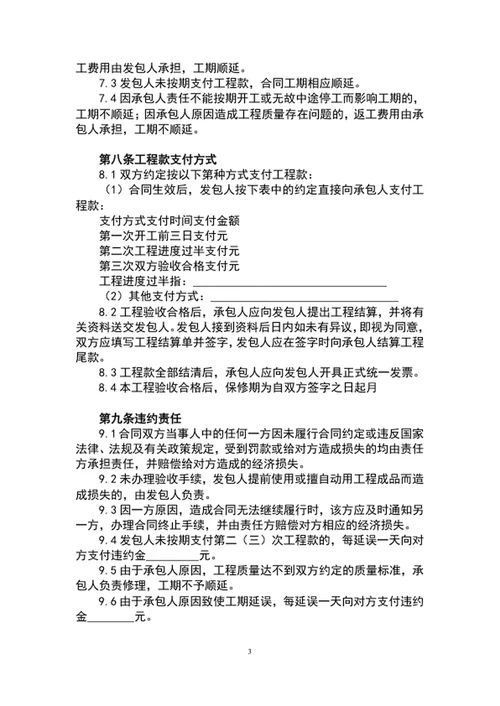 工费用由发包人承担，工期顺延。

7.3 发包人未按期支付工程款，合同工期相应顺延。

7.4 因承包人责任不能按期开工或无故中途停工而影响工期的，工期不顺延；因承包人原因造成工程质量存在问题的，返工费用由承包人承担，工期不顺延。

第八条工程款支付方式

8.1 双方约定按以下第种方式支付工程款：

（1）合同生效后，发包人按下表中的约定直接向承包人支付工程款：

支付方式支付时间支付金额

第一次开工前三日支付元

第二次工程进度过半支付元

第三次双方验收合格支付元

工程进度过半指：________________________________

（2）其他支付方式：________________________________

8.2 工程验收合格后，承包人应向发包人提出工程结算，并将有关资料送交发包人。发包人接到资料后日内如未有异议，即视为同意，双方应填写工程结算单并签字，发包人应在签字时向承包人结算工程尾款。

8.3 工程款全部结清后，承包人应向发包人开具正式统一发票。

8.4 本工程验收合格后，保修期为自双方签字之日起月

第九条违约责任

9.1 合同双方当事人中的任何一方因未履行合同约定或违反国家法律、法规及有关政策规定，受到罚款或给对方造成损失的均由责任方承担责任，并赔偿给对方造成的经济损失。

9.2 未办理验收手续，发包人提前使用或擅自动用工程成品而造成损失的，由发包人负责。

9.3 因一方原因，造成合同无法继续履行时，该方应及时通知另一方，办理合同终止手续，并由责任方赔偿对方相应的经济损失。

9.4 发包人未按期支付第二（三）次工程款的，每延误一天向对方支付违约金________元。

9.5 由于承包人原因，工程质量达不到双方约定的质量标准，承包人负责修理，工期不予顺延。

9.6 由于承包人原因致使工期延误，每延误一天向对方支付违约金________元。

3